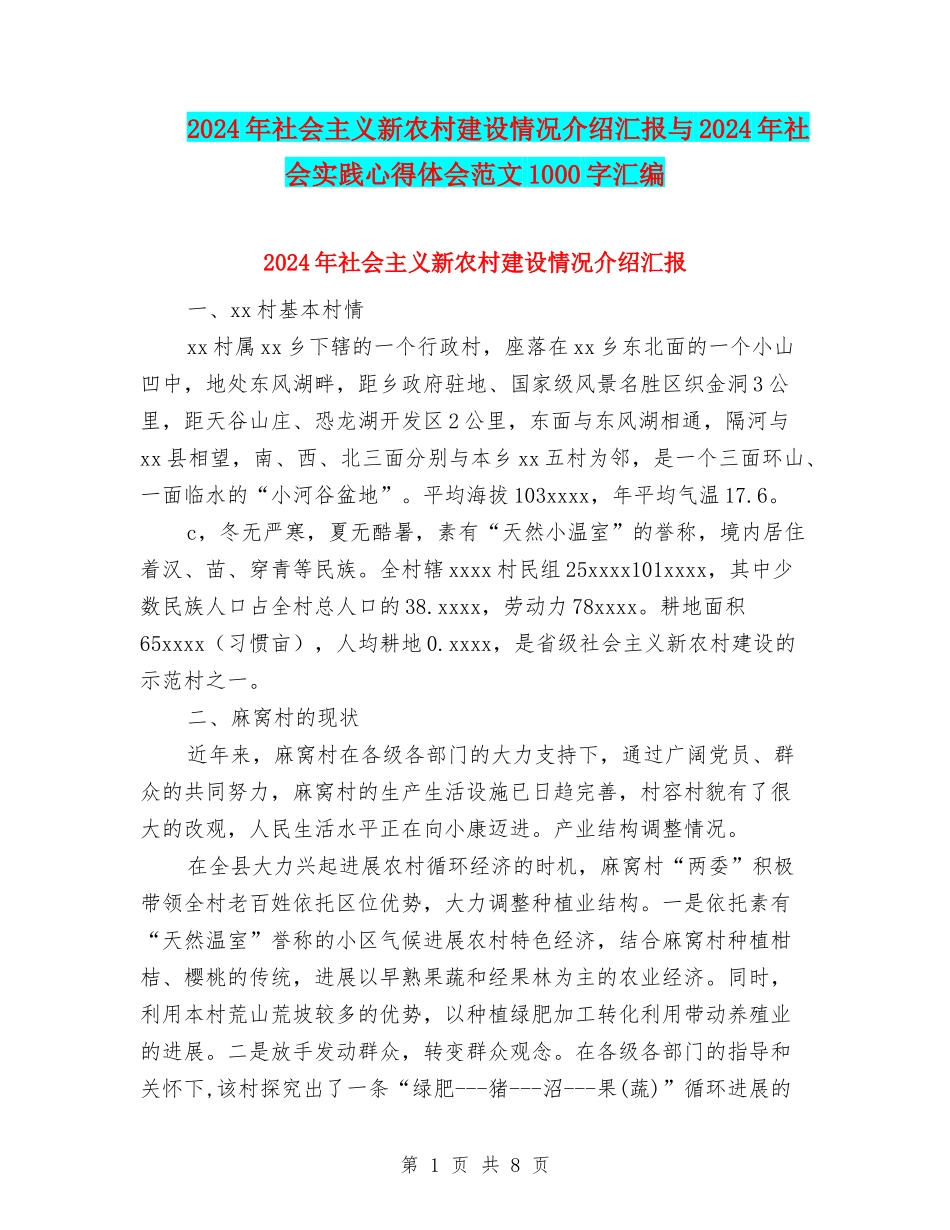 2024年社会主义新农村建设情况介绍汇报与2024年社会实践心得体会范文1000字汇编

2024年社会主义新农村建设情况介绍汇报

一、xx村基本村情

xx村属xx乡下辖的一个行政村，座落在xx乡东北面的一个小山凹中，地处东风湖畔，距乡政府驻地、国家级风景名胜区织金洞3公里，距天谷山庄、恐龙湖开发区2公里，东面与东风湖相通，隔河与xx县相望，南、西、北三面分别与本乡xx五村为邻，是一个三面环山、一面临水的“小河谷盆地”。平均海拔103xxxx，年平均气温17.6。

c，冬无严寒，夏无酷暑，素有“天然小温室”的誉称，境内居住着汉、苗、穿青等民族。全村辖xxxx村民组25xxxx101xxxx，其中少数民族人口占全村总人口的38.xxxx，劳动力78xxxx。耕地面积65xxxx（习惯亩），人均耕地0.xxxx，是省级社会主义新农村建设的示范村之一。

二、麻窝村的现状

近年来，麻窝村在各级各部门的大力支持下，通过广阔党员、群众的共同努力，麻窝村的生产生活设施已日趋完善，村容村貌有了很大的改观，人民生活水平正在向小康迈进。产业结构调整情况。

在全县大力兴起进展农村循环经济的时机，麻窝村“两委”积极带领全村老百姓依托区位优势，大力调整种植业结构。一是依托素有“天然温室”誉称的小区气候进展农村特色经济，结合麻窝村种植柑桔、樱桃的传统，进展以早熟果蔬和经果林为主的农业经济。同时，利用本村荒山荒坡较多的优势，以种植绿肥加工转化利用带动养殖业的进展。二是放手发动群众，转变群众观念。在各级各部门的指导和关怀下,该村探究出了一条“绿肥---猪---沼---果(蔬)”循环进展的

第 1 页 共 8 页